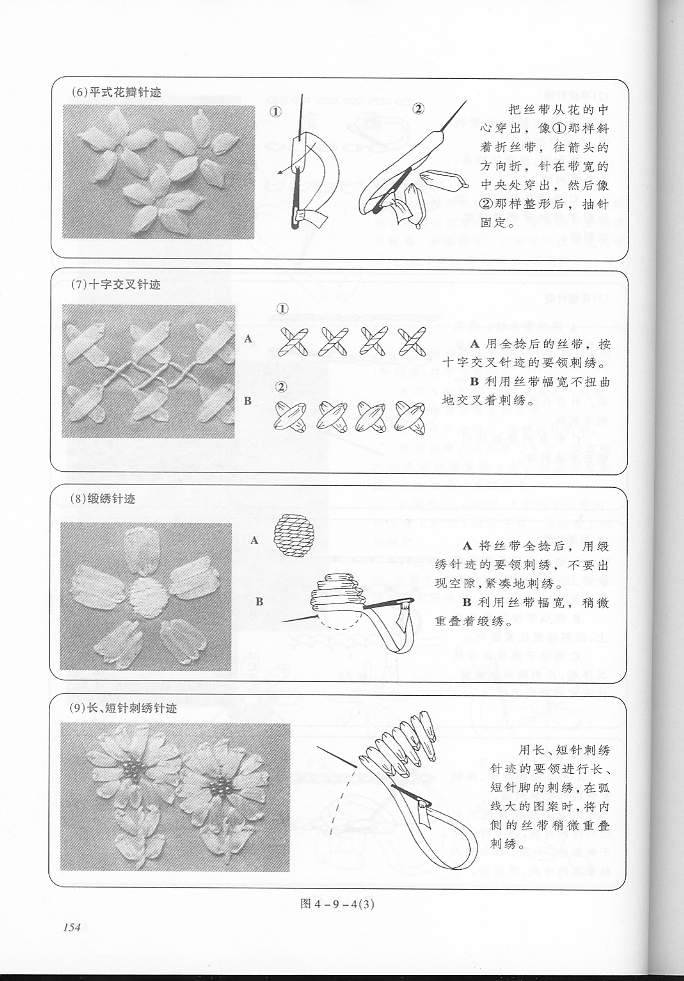 (6)平式花瓣针迹

①

②

把丝带从花的中心穿出，像①那样斜着折丝带，往箭头的方向折，针在带宽的中央处穿出，然后像②那样整形后，抽针固定。

(7)十字交叉针迹

①

A

②

B

A 用全捻后的丝带，按十字交叉针迹的要领刺绣。

B 利用丝带幅宽不扭曲地交叉着刺绣。

(8)缎绣针迹

A

B

A 将丝带全捻后，用缎绣针迹的要领刺绣，不要出现空隙，紧凑地刺绣。

B 利用丝带幅宽，稍微重叠着缎绣。

(9)长、短针刺绣针迹

用长、短针刺绣针迹的要领进行长、短针脚的刺绣，在弧线大的图案时，将内侧的丝带稍微重叠刺绣。

图 4－9－4(3)

154